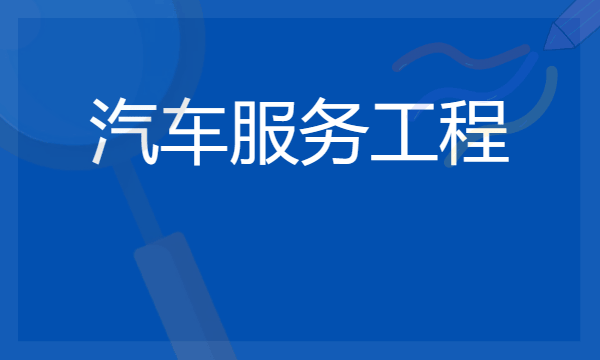 汽车服务工程